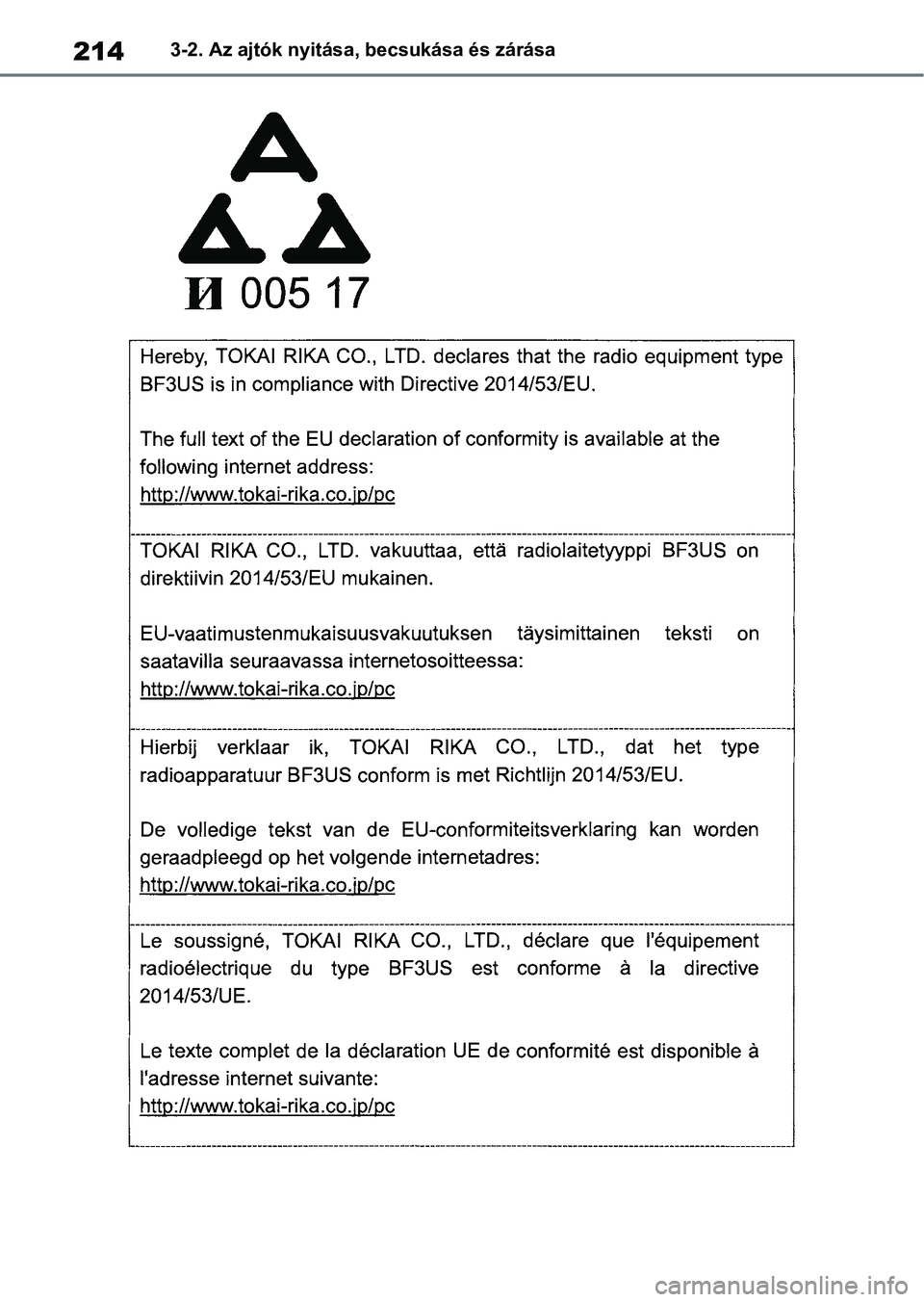 214 3-2. Az ajtók nyitása, becsukása és zárása

И 005 17

Hereby, TOKAI RIKA CO., LTD. declares that the radio equipment type BF3US is in compliance with Directive 2014/53/EU.

The full text of the EU declaration of conformity is available at the following internet address:
http://www.tokai-rika.co.jp/pc

TOKAI RIKA CO., LTD. vakuuttaa, että radiolaitetyyppi BF3US on direktiivin 2014/53/EU mukainen.

EU-vaatimustenmukaisuusvakuutuksen täysimittainen teksti on saatavilla seuraavassa internetosoitteessa:
http://www.tokai-rika.co.jp/pc

Hierbij verklaar ik, TOKAI RIKA CO., LTD., dat het type radioapparatuur BF3US conform is met Richtlijn 2014/53/EU.

De volledige tekst van de EU-conformiteitsverklaring kan worden geraadpleegd op het volgende internetadres:
http://www.tokai-rika.co.jp/pc

Le soussigné, TOKAI RIKA CO., LTD., déclare que l'équipement radioélectrique du type BF3US est conforme à la directive 2014/53/UE.

Le texte complet de la déclaration UE de conformité est disponible à l'adresse internet suivante:
http://www.tokai-rika.co.jp/pc

carmanualsonline.info